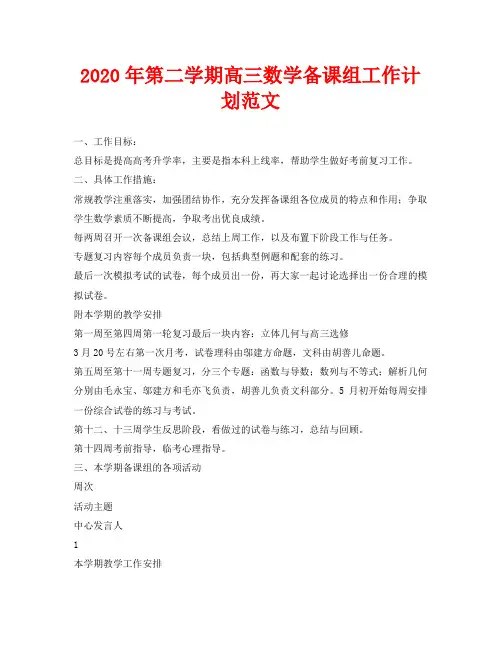 2020年第二学期高三数学备课组工作计划范文

一、工作目标：

总目标是提高高考升学率，主要是指本科上线率，帮助学生做好考前复习工作。

二、具体工作措施：

常规教学注重落实，加强团结协作，充分发挥备课组各位成员的特点和作用；争取学生数学素质不断提高，争取考出优良成绩。

每两周召开一次备课组会议，总结上周工作，以及布置下阶段工作与任务。

专题复习内容每个成员负责一块，包括典型例题和配套的练习。

最后一次模拟考试的试卷，每个成员出一份，再大家一起讨论选择出一份合理的模拟试卷。

附本学期的教学安排

第一周至第四周第一轮复习最后一块内容：立体几何与高三选修

3月20号左右第一次月考，试卷理科由邬建方命题，文科由胡善儿命题。

第五周至第十一周专题复习，分三个专题：函数与导数；数列与不等式；解析几何分别由毛永宝、邬建方和毛亦飞负责，胡善儿负责文科部分。5月初开始每周安排一份综合试卷的练习与考试。

第十二、十三周学生反思阶段，看做过的试卷与练习，总结与回顾。

第十四周考前指导，临考心理指导。

三、本学期备课组的各项活动

周次

活动主题

中心发言人

1

本学期教学工作安排